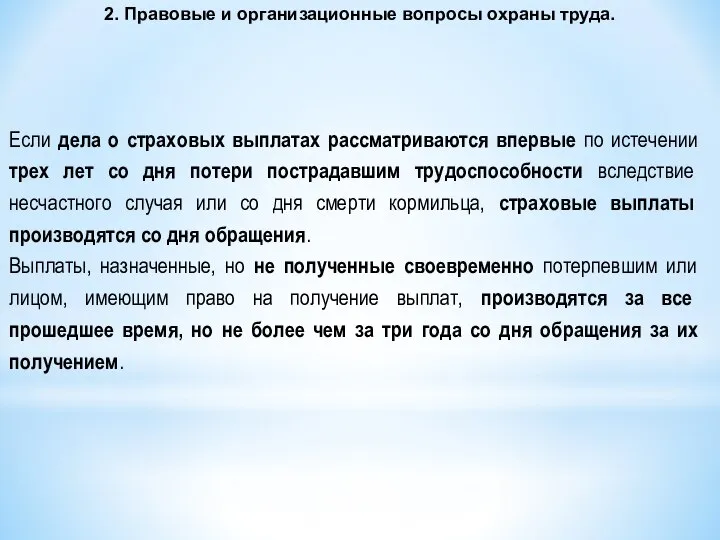 2. Правовые и организационные вопросы охраны труда.

Если дела о страховых выплатах рассматриваются впервые по истечении трех лет со дня потери пострадавшим трудоспособности вследствие несчастного случая или со дня смерти кормильца, страховые выплаты производятся со дня обращения.
Выплаты, назначенные, но не полученные своевременно потерпевшим или лицом, имеющим право на получение выплат, производятся за все прошедшее время, но не более чем за три года со дня обращения за их получением.